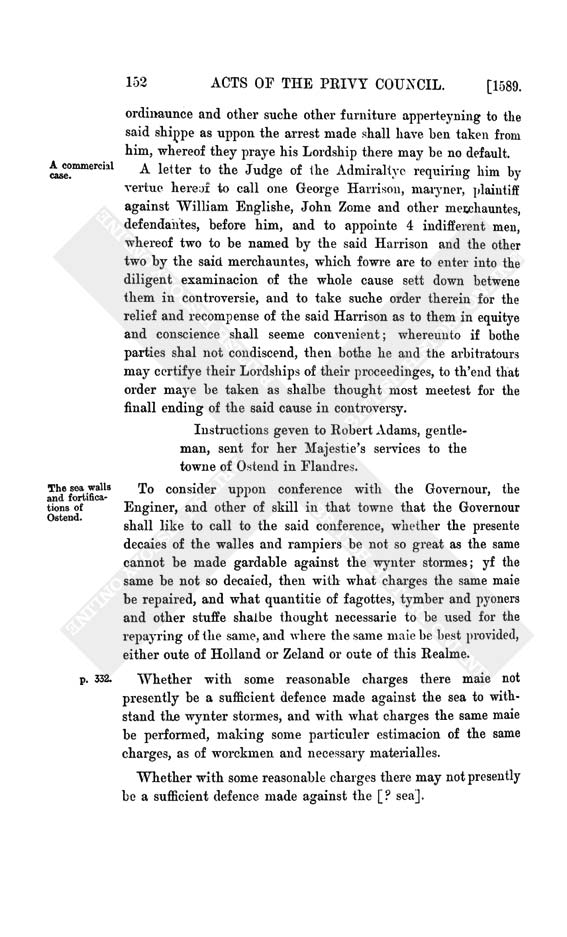 152 ACTS OF THE PRIVY COUNCIL. [1589.

ordinaunce and other suche other furniture apperteyning to the said shippe as uppon the arrest made shall have ben taken from him, whereof they praye his Lordship there may be no default.

A commercial case.

A letter to the Judge of the Admiraltye requiring him by vertue hereof to call one George Harrison, maryner, plaintiff against William Englishe, John Zome and other merchauntes, defendantes, before him, and to appointe 4 indifferent men, whereof two to be named by the said Harrison and the other two by the said merchauntes, which fowre are to enter into the diligent examinacion of the whole cause sett down betwene them in controversie, and to take suche order therein for the relief and recompense of the said Harrison as to them in equitye and conscience shall seeme convenient; whereunto if bothe parties shal not condiscend, then bothe he and the arbitratours may certifye their Lordships of their proceedinges, to th'end that order maye be taken as shalbe thought most meetest for the finall ending of the said cause in controversy.

Instructions geven to Robert Adams, gentleman, sent for her Majestie's services to the towne of Ostend in Flandres.

The sea walls and fortifications of Ostend.

To consider uppon conference with the Governour, the Enginer, and other of skill in that towne that the Governour shall like to call to the said conference, whether the presente decaies of the walles and rampiers be not so great as the same cannot be made gardable against the wynter stormes; yf the same be not so decaied, then with what charges the same maie be repaired, and what quantitie of fagottes, tymber and pyoners and other stuffe shalbe thought necessarie to be used for the repayring of the same, and where the same maie be best provided, either oute of Holland or Zeland or oute of this Realme.

p. 332.

Whether with some reasonable charges there maie not presently be a sufficient defence made against the sea to withstand the wynter stormes, and with what charges the same maie be performed, making some particuler estimacion of the same charges, as of worckmen and necessary materialles.

Whether with some reasonable charges there may not presently be a sufficient defence made against the [? sea].